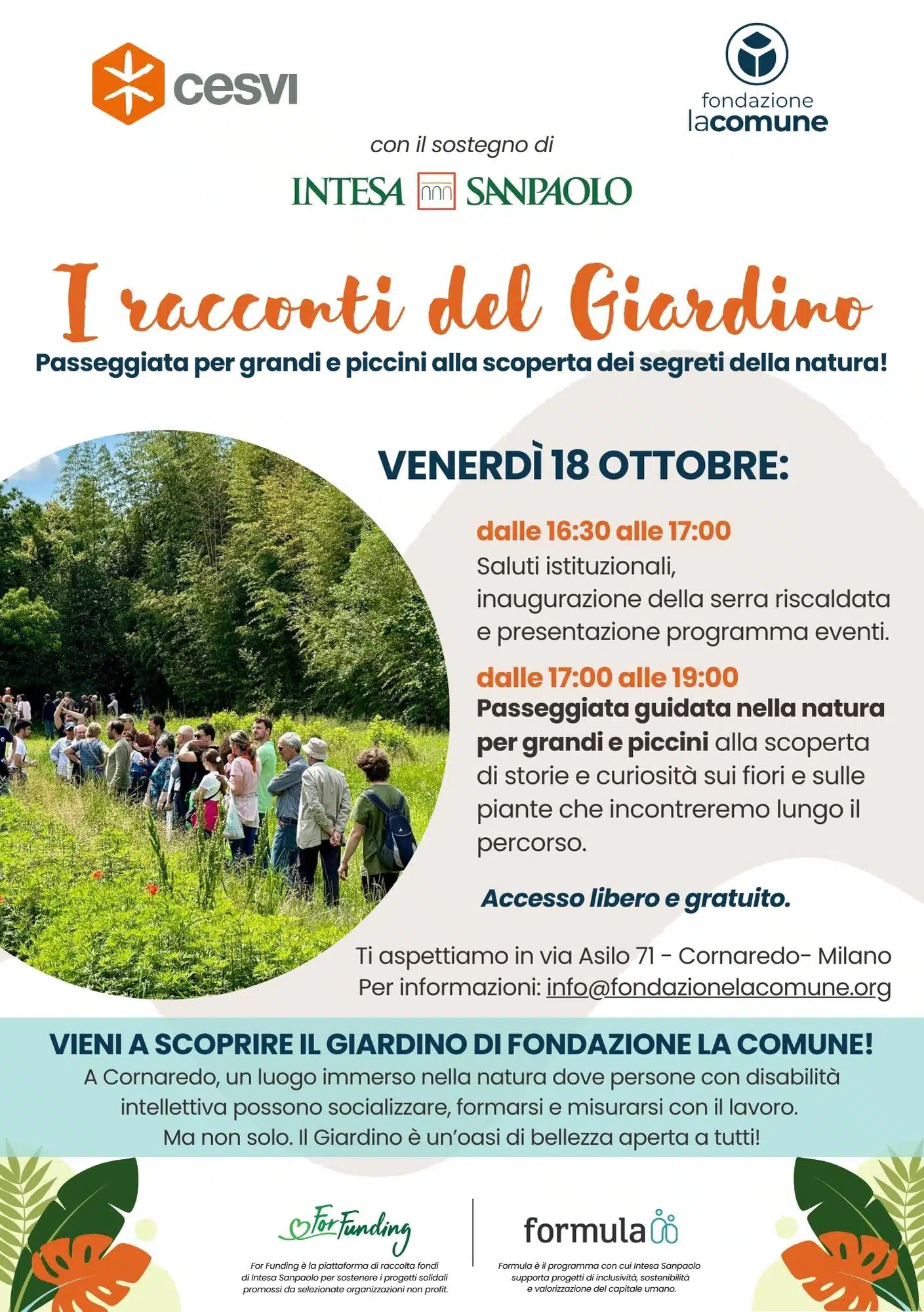 cesvi

fondazione lacomune

con il sostegno di

INTESA SANPAOLO

I racconti del Giardino

Passeggiata per grandi e piccini alla scoperta dei segreti della natura!

VENERDÌ 18 OTTOBRE:

dalle 16:30 alle 17:00
Saluti istituzionali, inaugurazione della serra riscaldata e presentazione programma eventi.

dalle 17:00 alle 19:00
Passeggiata guidata nella natura per grandi e piccini alla scoperta di storie e curiosità sui fiori e sulle piante che incontreremo lungo il percorso.

Accesso libero e gratuito.

Ti aspettiamo in via Asilo 71 - Cornaredo- Milano
Per informazioni: info@fondazionelacomune.org

VIENI A SCOPRIRE IL GIARDINO DI FONDAZIONE LA COMUNE!
A Cornaredo, un luogo immerso nella natura dove persone con disabilità intellettiva possono socializzare, formarsi e misurarsi con il lavoro. Ma non solo. Il Giardino è un'oasi di bellezza aperta a tutti!

For Funding
For Funding è la piattaforma di raccolta fondi di Intesa Sanpaolo per sostenere i progetti solidali promossi da selezionate organizzazioni non profit.

formula
Formula è il programma con cui Intesa Sanpaolo supporta progetti di inclusività, sostenibilità e valorizzazione del capitale umano.